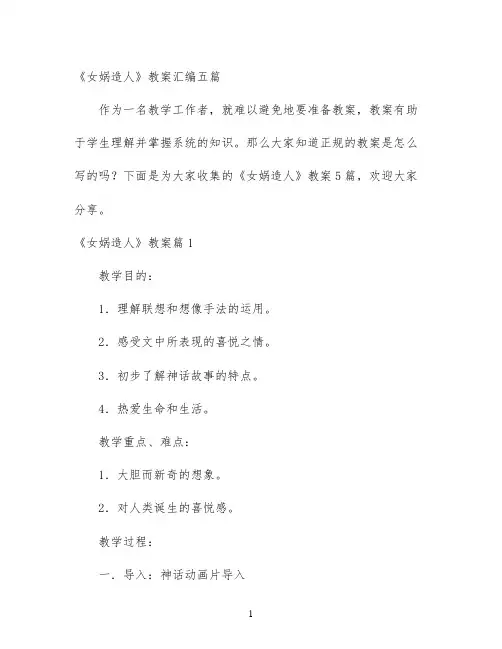 《女娲造人》教案汇编五篇

作为一名教学工作者，就难以避免地要准备教案，教案有助于学生理解并掌握系统的知识。那么大家知道正规的教案是怎么写的吗？下面是为大家收集的《女娲造人》教案5篇，欢迎大家分享。

《女娲造人》教案篇1

教学目的：

1．理解联想和想像手法的运用。

2．感受文中所表现的喜悦之情。

3．初步了解神话故事的特点。

4．热爱生命和生活。

教学重点、难点：

1．大胆而新奇的想象。

2．对人类诞生的喜悦感。

教学过程：

一．导入：神话动画片导入

1